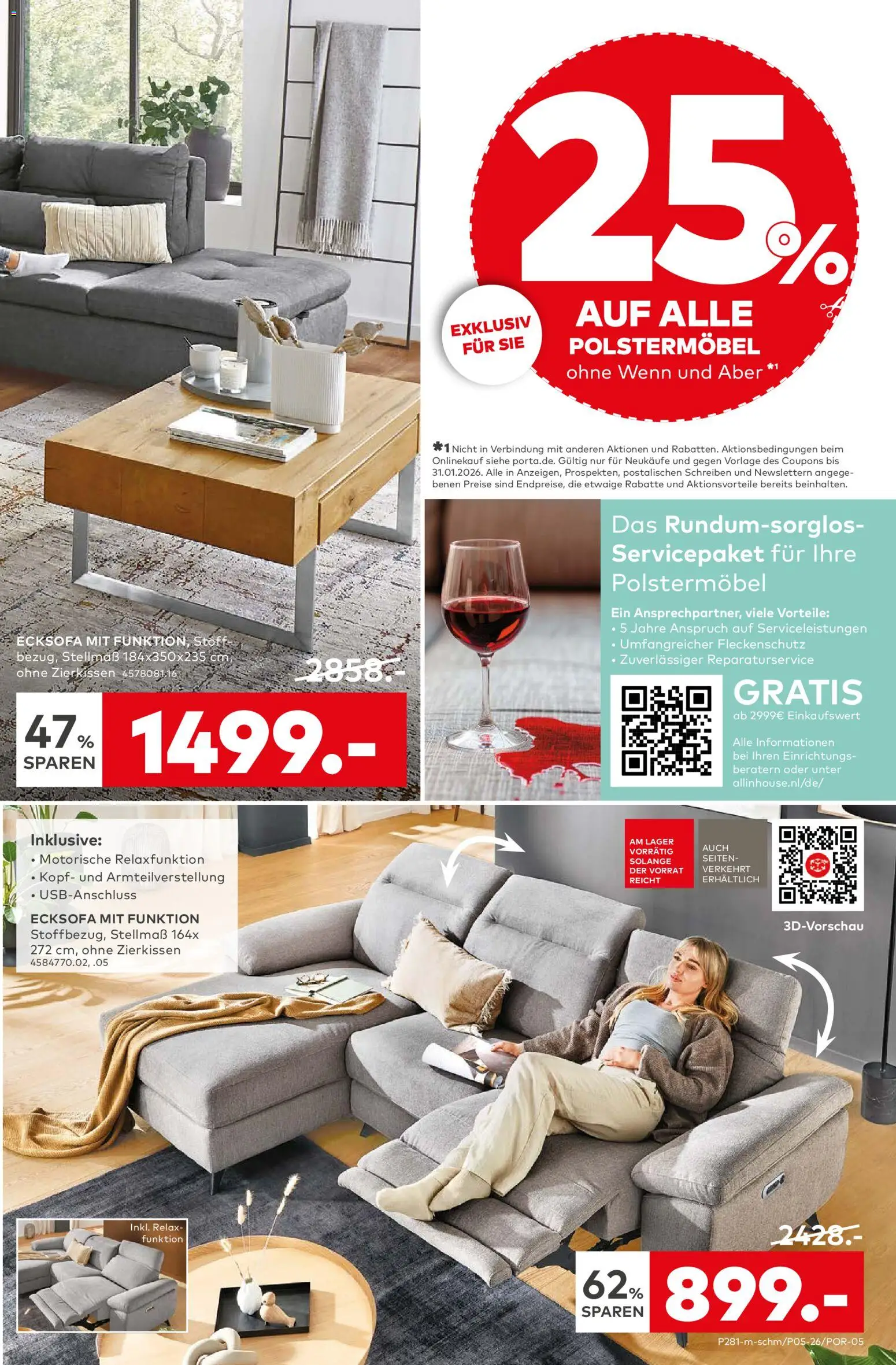 25%

EXKLUSIV FÜR SIE

AUF ALLE POLSTERMÖBEL
ohne Wenn und Aber *1

*1 Nicht in Verbindung mit anderen Aktionen und Rabatten. Aktionsbedingungen beim Onlinekauf siehe porta.de. Gültig nur für Neukäufe und gegen Vorlage des Coupons bis 31.01.2026. Alle in Anzeigen, Prospekten, postalischen Schreiben und Newslettern angegebenen Preise sind Endpreise, die etwaige Rabatte und Aktionsvorteile bereits beinhalten.

ECKSOFA MIT FUNKTION, Stoffbezug, Stellmaß 184x350x235 cm, ohne Zierkissen 4578081.16

2858.-

47% SPAREN

1499.-

Das Rundum-sorglos-Servicepaket für Ihre Polstermöbel

Ein Ansprechpartner, viele Vorteile:
• 5 Jahre Anspruch auf Serviceleistungen
• Umfangreicher Fleckenschutz
• Zuverlässiger Reparaturservice

GRATIS
ab 2999€ Einkaufswert

Alle Informationen bei Ihren Einrichtungsberatern oder unter allinhouse.nl/de/

Inklusive:
• Motorische Relaxfunktion
• Kopf- und Armteilverstellung
• USB-Anschluss

ECKSOFA MIT FUNKTION
Stoffbezug, Stellmaß 164x 272 cm, ohne Zierkissen
4584770.02, .05

AM LAGER VORRÄTIG SOLANGE DER VORRAT REICHT

AUCH SEITENVERKEHRT ERHÄLTLICH

3D-Vorschau

Inkl. Relaxfunktion

2428.-

62% SPAREN

899.-

P281-m-schm/P05-26/POR-05